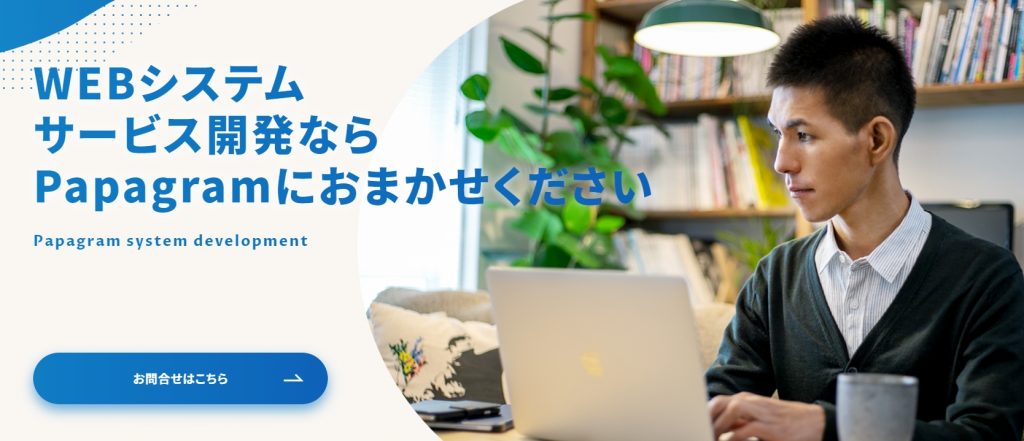 WEBシステム
サービス開発なら
Papagramにおまかせください

Papagram system development

お問合せはこちら